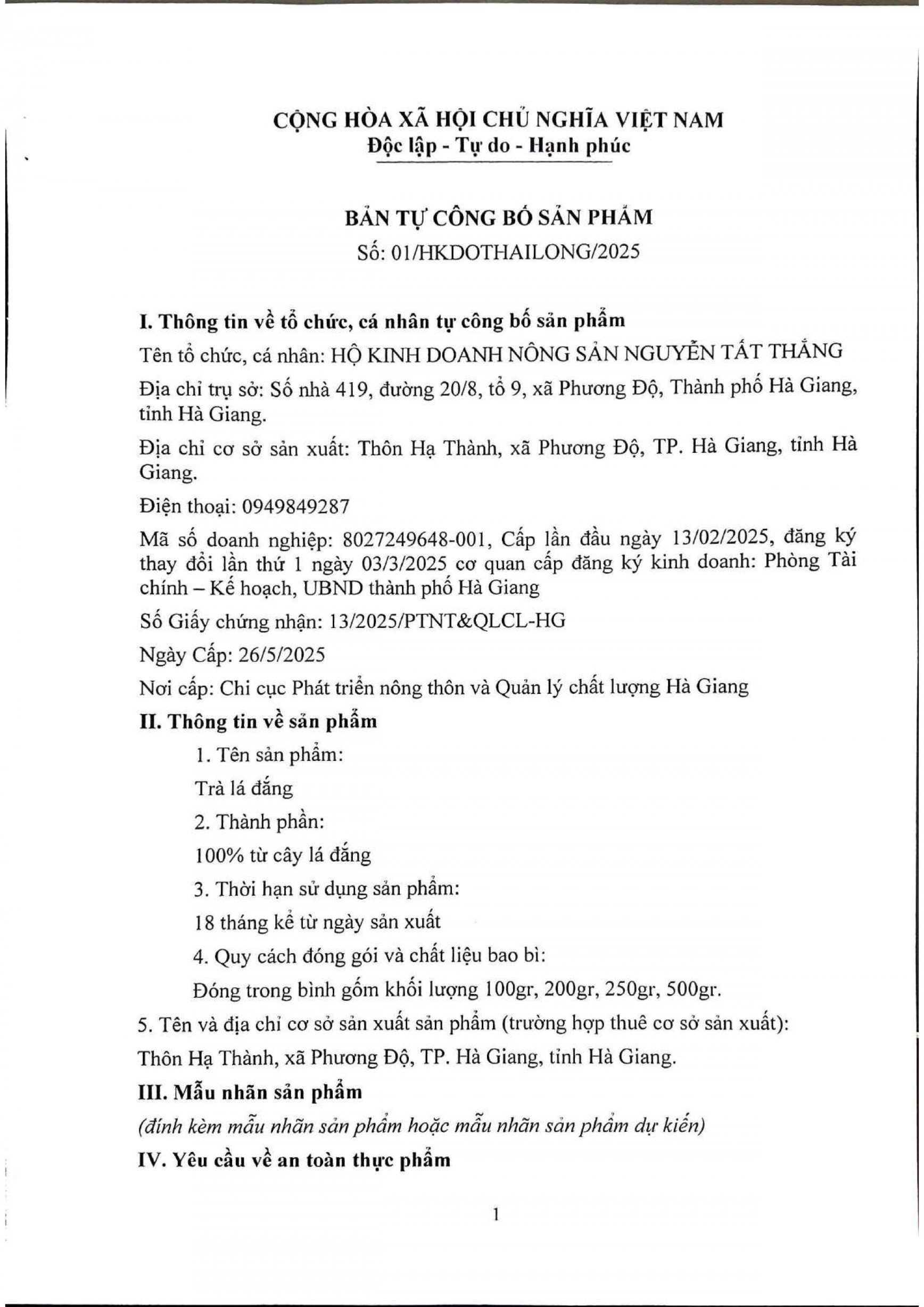 CỘNG HÒA XÃ HỘI CHỦ NGHĨA VIỆT NAM
Độc lập - Tự do - Hạnh phúc

BẢN TỰ CÔNG BỐ SẢN PHẨM
Số: 01/HKDOTHAILONG/2025

I. Thông tin về tổ chức, cá nhân tự công bố sản phẩm

Tên tổ chức, cá nhân: HỘ KINH DOANH NÔNG SẢN NGUYỄN TẤT THẮNG

Địa chỉ trụ sở: Số nhà 419, đường 20/8, tổ 9, xã Phương Độ, Thành phố Hà Giang, tỉnh Hà Giang.

Địa chỉ cơ sở sản xuất: Thôn Hạ Thành, xã Phương Độ, TP. Hà Giang, tỉnh Hà Giang.

Điện thoại: 0949849287

Mã số doanh nghiệp: 8027249648-001, Cấp lần đầu ngày 13/02/2025, đăng ký thay đổi lần thứ 1 ngày 03/3/2025 cơ quan cấp đăng ký kinh doanh: Phòng Tài chính – Kế hoạch, UBND thành phố Hà Giang

Số Giấy chứng nhận: 13/2025/PTNT&QLCL-HG

Ngày Cấp: 26/5/2025

Nơi cấp: Chi cục Phát triển nông thôn và Quản lý chất lượng Hà Giang

II. Thông tin về sản phẩm

1. Tên sản phẩm:

Trà lá đắng

2. Thành phần:

100% từ cây lá đắng

3. Thời hạn sử dụng sản phẩm:

18 tháng kể từ ngày sản xuất

4. Quy cách đóng gói và chất liệu bao bì:

Đóng trong bình gốm khối lượng 100gr, 200gr, 250gr, 500gr.

5. Tên và địa chỉ cơ sở sản xuất sản phẩm (trường hợp thuê cơ sở sản xuất):

Thôn Hạ Thành, xã Phương Độ, TP. Hà Giang, tỉnh Hà Giang.

III. Mẫu nhãn sản phẩm

(đính kèm mẫu nhãn sản phẩm hoặc mẫu nhãn sản phẩm dự kiến)

IV. Yêu cầu về an toàn thực phẩm

1